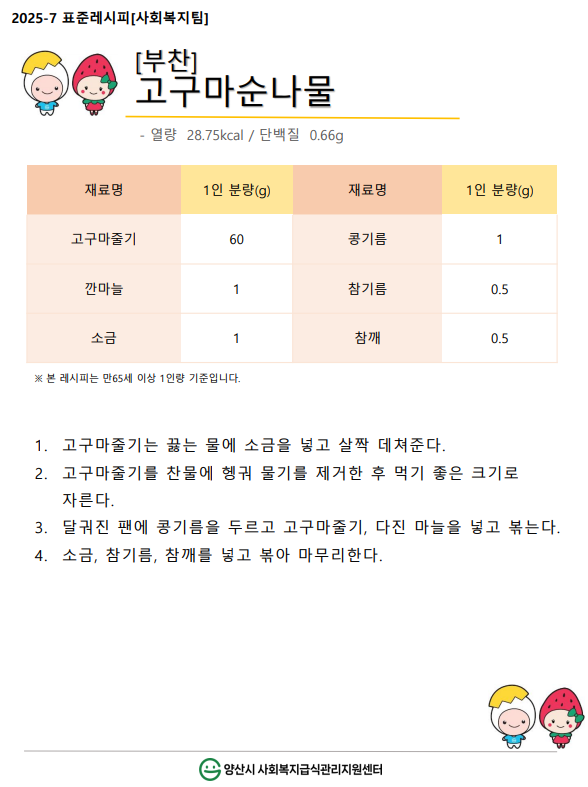 2025-7 표준레시피[사회복지팀]

[부찬]
고구마순나물

- 열량 28.75kcal / 단백질 0.66g

| 재료명 | 1인 분량(g) | 재료명 | 1인 분량(g) |
|---|---|---|---|
| 고구마줄기 | 60 | 콩기름 | 1 |
| 깐마늘 | 1 | 참기름 | 0.5 |
| 소금 | 1 | 참깨 | 0.5 |

※ 본 레시피는 만65세 이상 1인량 기준입니다.

1. 고구마줄기는 끓는 물에 소금을 넣고 살짝 데쳐준다.
2. 고구마줄기를 찬물에 헹궈 물기를 제거한 후 먹기 좋은 크기로 자른다.
3. 달궈진 팬에 콩기름을 두르고 고구마줄기, 다진 마늘을 넣고 볶는다.
4. 소금, 참기름, 참깨를 넣고 볶아 마무리한다.

양산시 사회복지급식관리지원센터